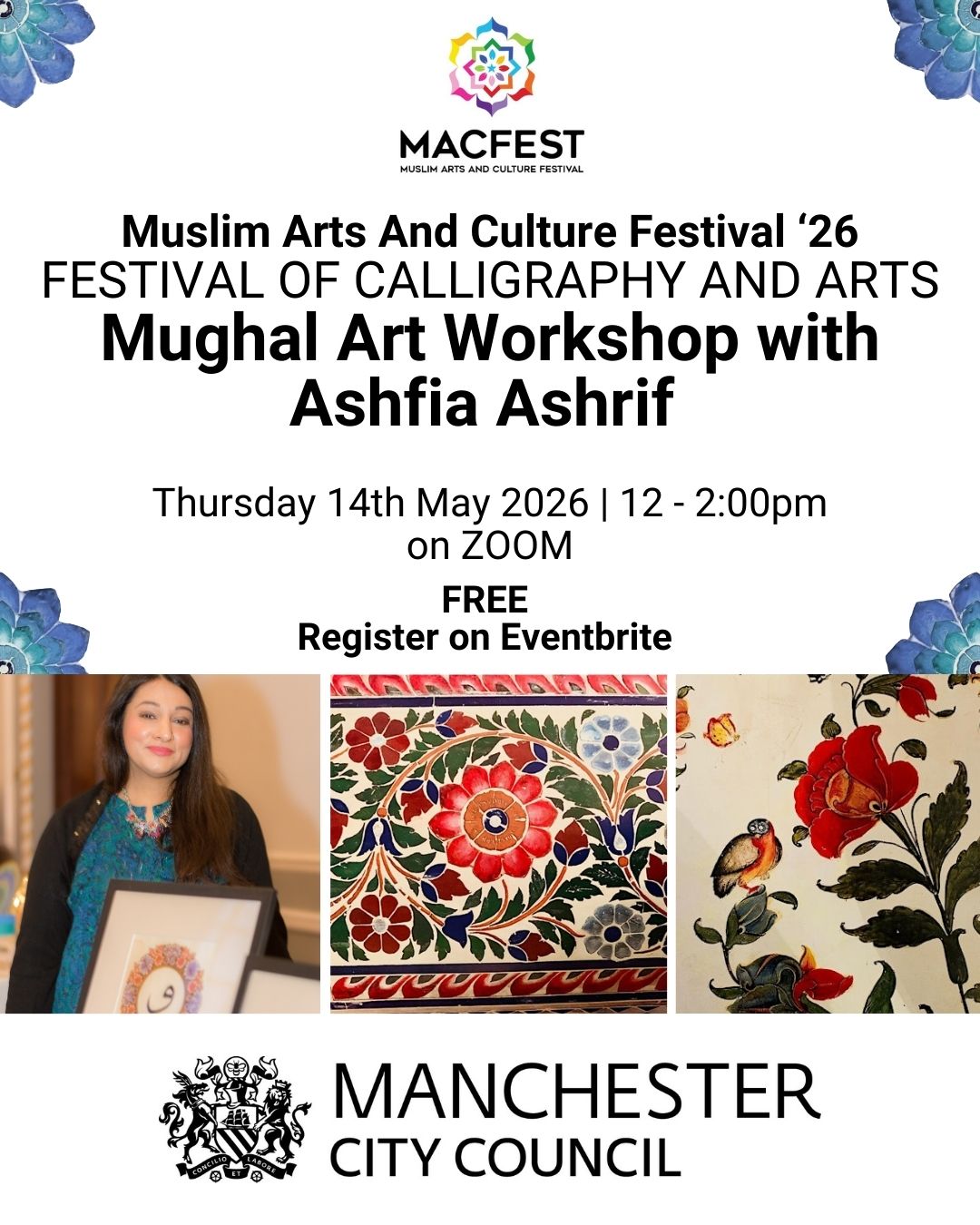 MACFEST
MUSLIM ARTS AND CULTURE FESTIVAL

Muslim Arts And Culture Festival '26
FESTIVAL OF CALLIGRAPHY AND ARTS
Mughal Art Workshop with Ashfia Ashrif

Thursday 14th May 2026 | 12 - 2:00pm
on ZOOM

FREE
Register on Eventbrite

MANCHESTER
CITY COUNCIL